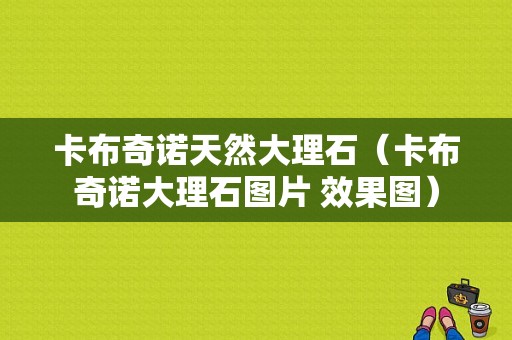 卡布奇诺天然大理石（卡布奇诺大理石图片 效果图）